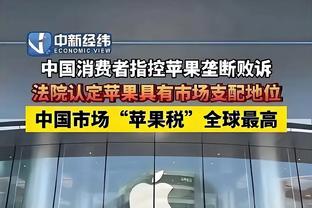 中新经纬
ECONOMIC VIEW

中国消费者指控苹果垄断败诉

法院认定苹果具有市场支配地位

中国市场“苹果税”全球最高